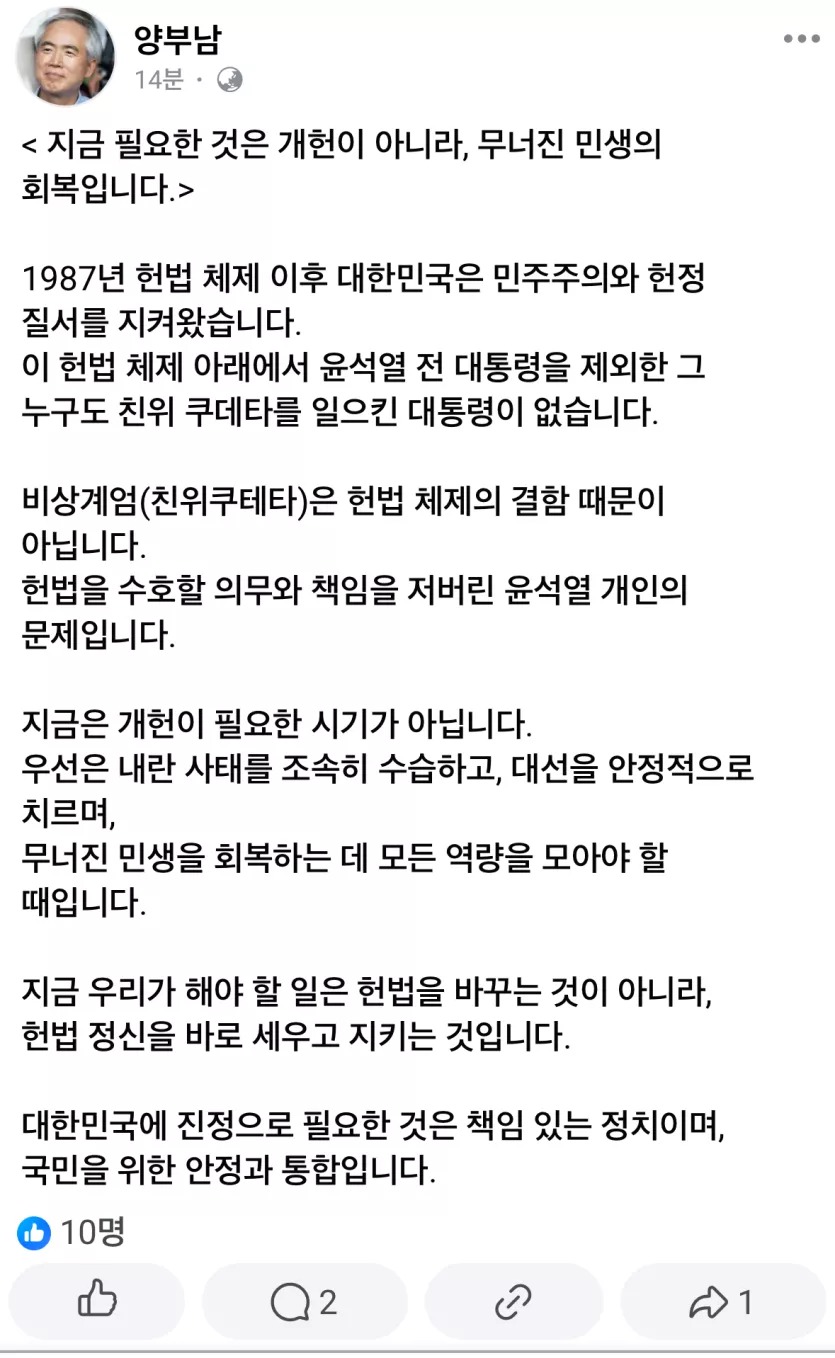 양부남
14분 ·

< 지금 필요한 것은 개헌이 아니라, 무너진 민생의 회복입니다.>

1987년 헌법 체제 이후 대한민국은 민주주의와 헌정 질서를 지켜왔습니다.
이 헌법 체제 아래에서 윤석열 전 대통령을 제외한 그 누구도 친위 쿠데타를 일으킨 대통령이 없습니다.

비상계엄(친위쿠테타)은 헌법 체제의 결함 때문이 아닙니다.
헌법을 수호할 의무와 책임을 저버린 윤석열 개인의 문제입니다.

지금은 개헌이 필요한 시기가 아닙니다.
우선은 내란 사태를 조속히 수습하고, 대선을 안정적으로 치르며,
무너진 민생을 회복하는 데 모든 역량을 모아야 할 때입니다.

지금 우리가 해야 할 일은 헌법을 바꾸는 것이 아니라, 헌법 정신을 바로 세우고 지키는 것입니다.

대한민국에 진정으로 필요한 것은 책임 있는 정치이며, 국민을 위한 안정과 통합입니다.

10명

2

1